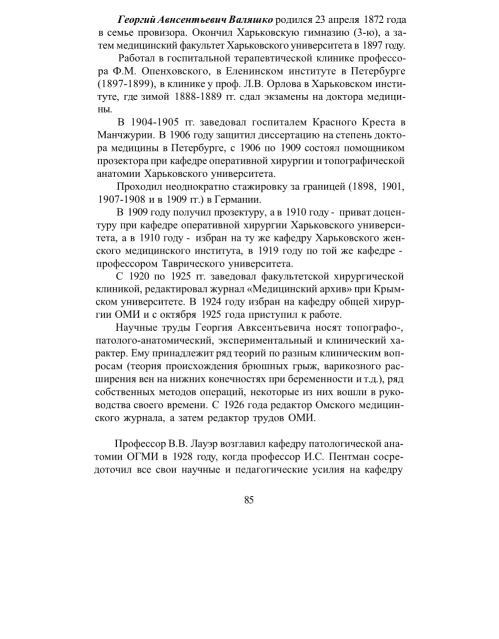 Георгий Авнсентьевич Валяшко родился 23 апреля 1872 года в семье провизора. Окончил Харьковскую гимназию (3-ю), а затем медицинский факультет Харьковского университета в 1897 году.

Работал в госпитальной терапевтической клинике профессора Ф.М. Опенховского, в Еленинском институте в Петербурге (1897-1899), в клинике у проф. Л.В. Орлова в Харьковском институте, где зимой 1888-1889 гг. сдал экзамены на доктора медицины.

В 1904-1905 гг. заведовал госпиталем Красного Креста в Манчжурии. В 1906 году защитил диссертацию на степень доктора медицины в Петербурге, с 1906 по 1909 состоял помощником прозектора при кафедре оперативной хирургии и топографической анатомии Харьковского университета.

Проходил неоднократно стажировку за границей (1898, 1901, 1907-1908 и в 1909 гг.) в Германии.

В 1909 году получил прозектуру, а в 1910 году - приват доцентуру при кафедре оперативной хирургии Харьковского университета, а в 1910 году - избран на ту же кафедру Харьковского женского медицинского института, в 1919 году по той же кафедре - профессором Таврического университета.

С 1920 по 1925 гг. заведовал факультетской хирургической клиникой, редактировал журнал «Медицинский архив» при Крымском университете. В 1924 году избран на кафедру общей хирургии ОМИ и с октября 1925 года приступил к работе.

Научные труды Георгия Авксентьевича носят топографо-, патолого-анатомический, экспериментальный и клинический характер. Ему принадлежит ряд теорий по разным клиническим вопросам (теория происхождения брюшных грыж, варикозного расширения вен на нижних конечностях при беременности и т.д.), ряд собственных методов операций, некоторые из них вошли в руководства своего времени. С 1926 года редактор Омского медицинского журнала, а затем редактор трудов ОМИ.

Профессор В.В. Лауэр возглавил кафедру патологической анатомии ОГМИ в 1928 году, когда профессор И.С. Пентман сосредоточил все свои научные и педагогические усилия на кафедру

85